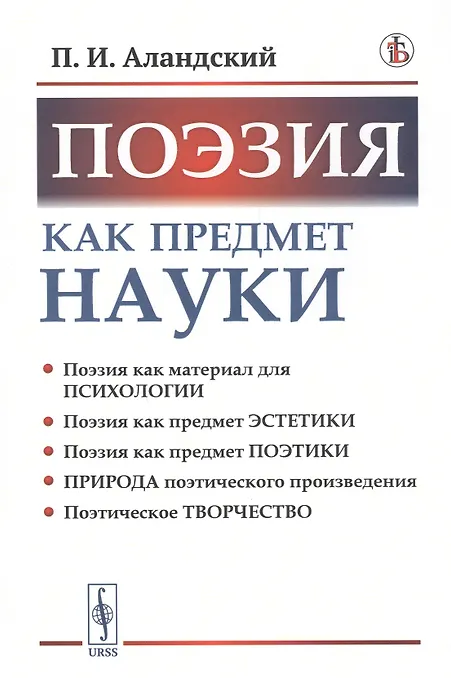 П. И. Аландский

ПОЭЗИЯ

КАК ПРЕДМЕТ
НАУКИ

• Поэзия как материал для ПСИХОЛОГИИ
• Поэзия как предмет ЭСТЕТИКИ
• Поэзия как предмет ПОЭТИКИ
• ПРИРОДА поэтического произведения
• Поэтическое ТВОРЧЕСТВО

URSS